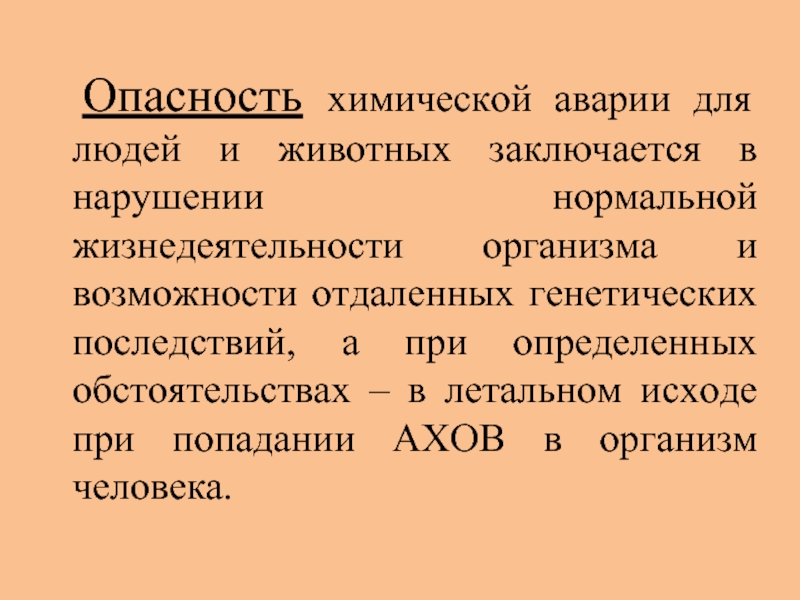 Опасность химической аварии для людей и животных заключается в нарушении нормальной жизнедеятельности организма и возможности отдаленных генетических последствий, а при определенных обстоятельствах – в летальном исходе при попадании АХОВ в организм человека.